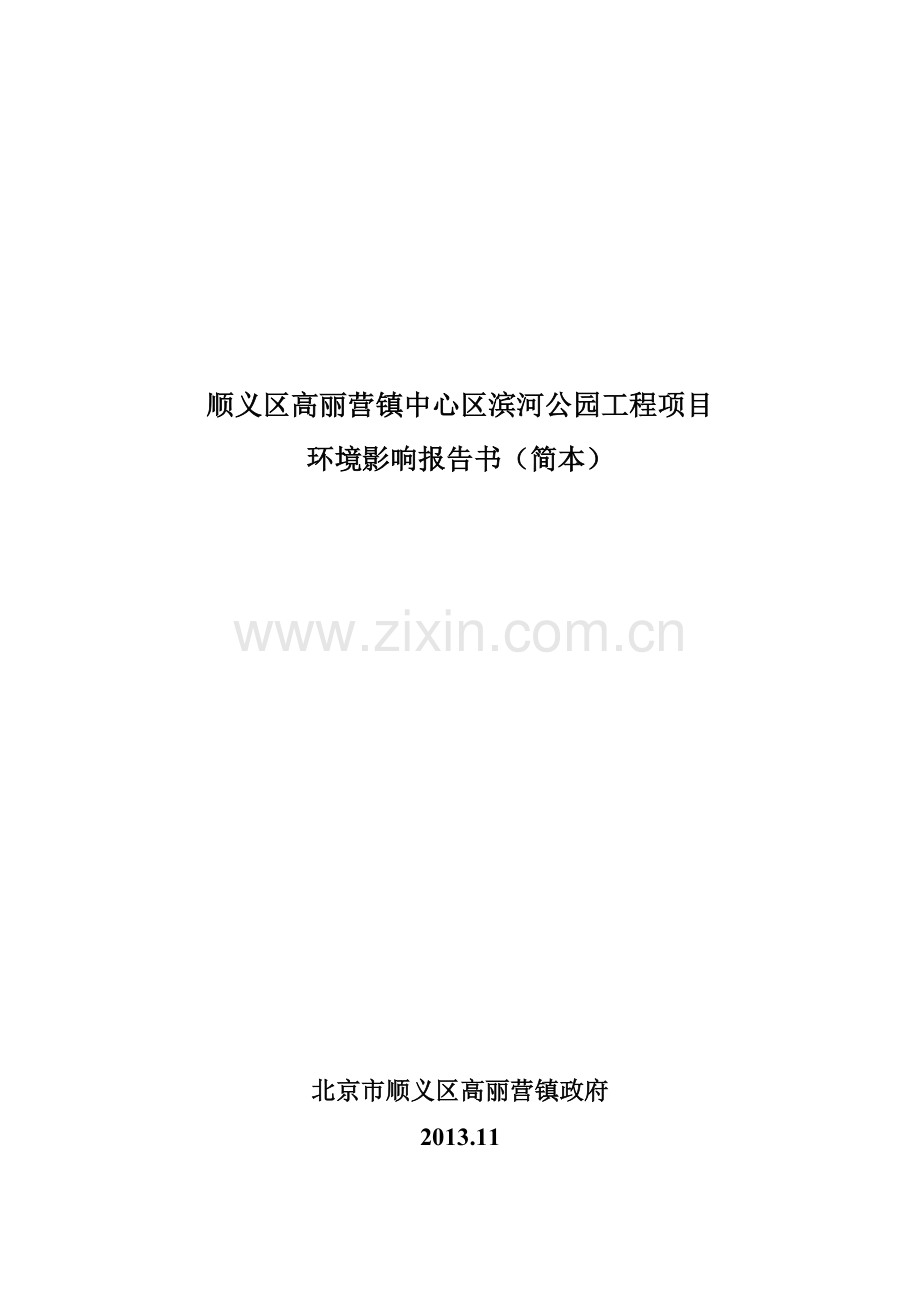 顺义区高丽营镇中心区滨河公园工程项目
环境影响报告书（简本）

www.zixin.com.cn

北京市顺义区高丽营镇政府
2013.11